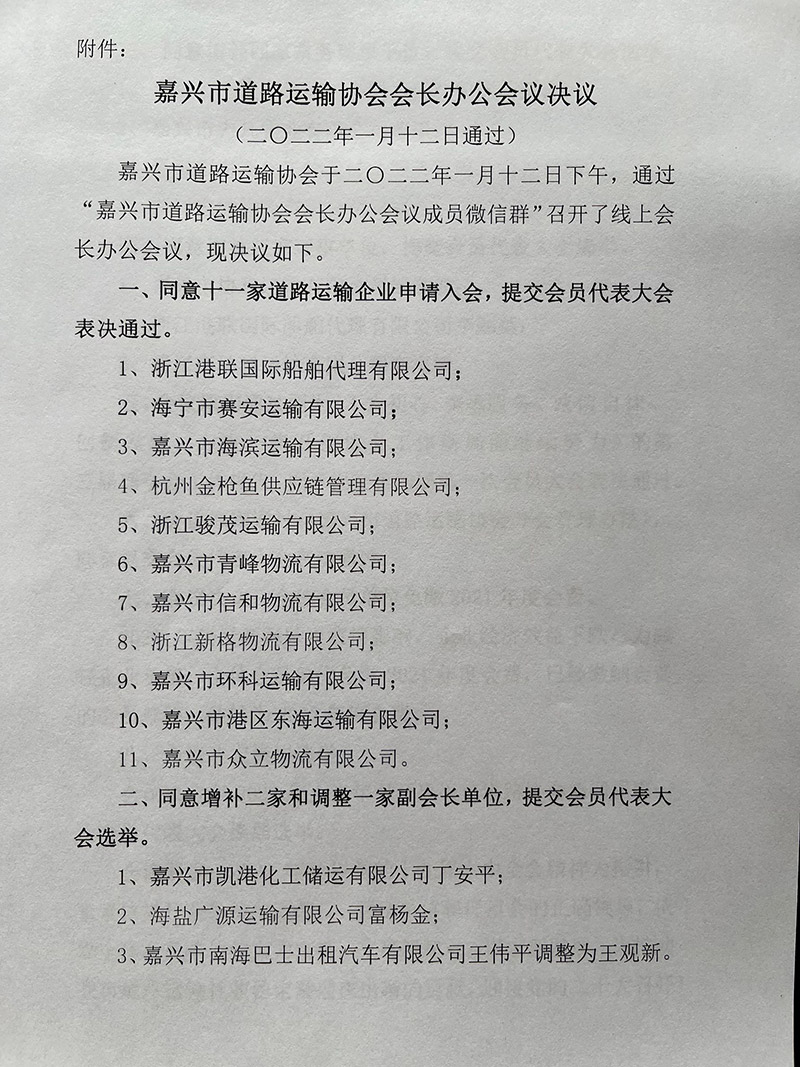 附件：

嘉兴市道路运输协会会长办公会议决议

（二〇二二年一月十二日通过）

嘉兴市道路运输协会于二〇二二年一月十二日下午，通过“嘉兴市道路运输协会会长办公会议成员微信群”召开了线上会长办公会议，现决议如下。

一、同意十一家道路运输企业申请入会，提交会员代表大会表决通过。

1、浙江港联国际船舶代理有限公司；

2、海宁市赛安运输有限公司；

3、嘉兴市海滨运输有限公司；

4、杭州金枪鱼供应链管理有限公司；

5、浙江骏茂运输有限公司；

6、嘉兴市青峰物流有限公司；

7、嘉兴市信和物流有限公司；

8、浙江新格物流有限公司；

9、嘉兴市环科运输有限公司；

10、嘉兴市港区东海运输有限公司；

11、嘉兴市众立物流有限公司。

二、同意增补二家和调整一家副会长单位，提交会员代表大会选举。

1、嘉兴市凯港化工储运有限公司丁安平；

2、海盐广源运输有限公司富杨金；

3、嘉兴市南海巴士出租汽车有限公司王伟平调整为王观新。